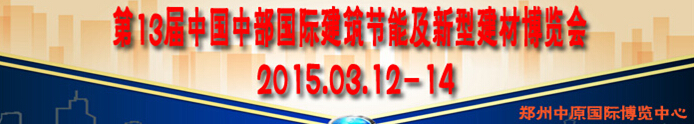 第13届中国中部国际建筑节能及新型建材博览会
2015.03.12-14
郑州中原国际博览中心